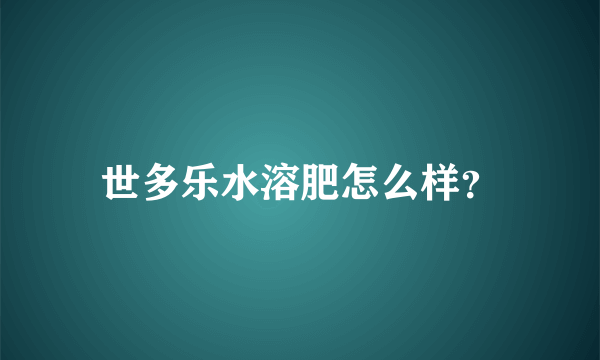 世多乐水溶肥怎么样?